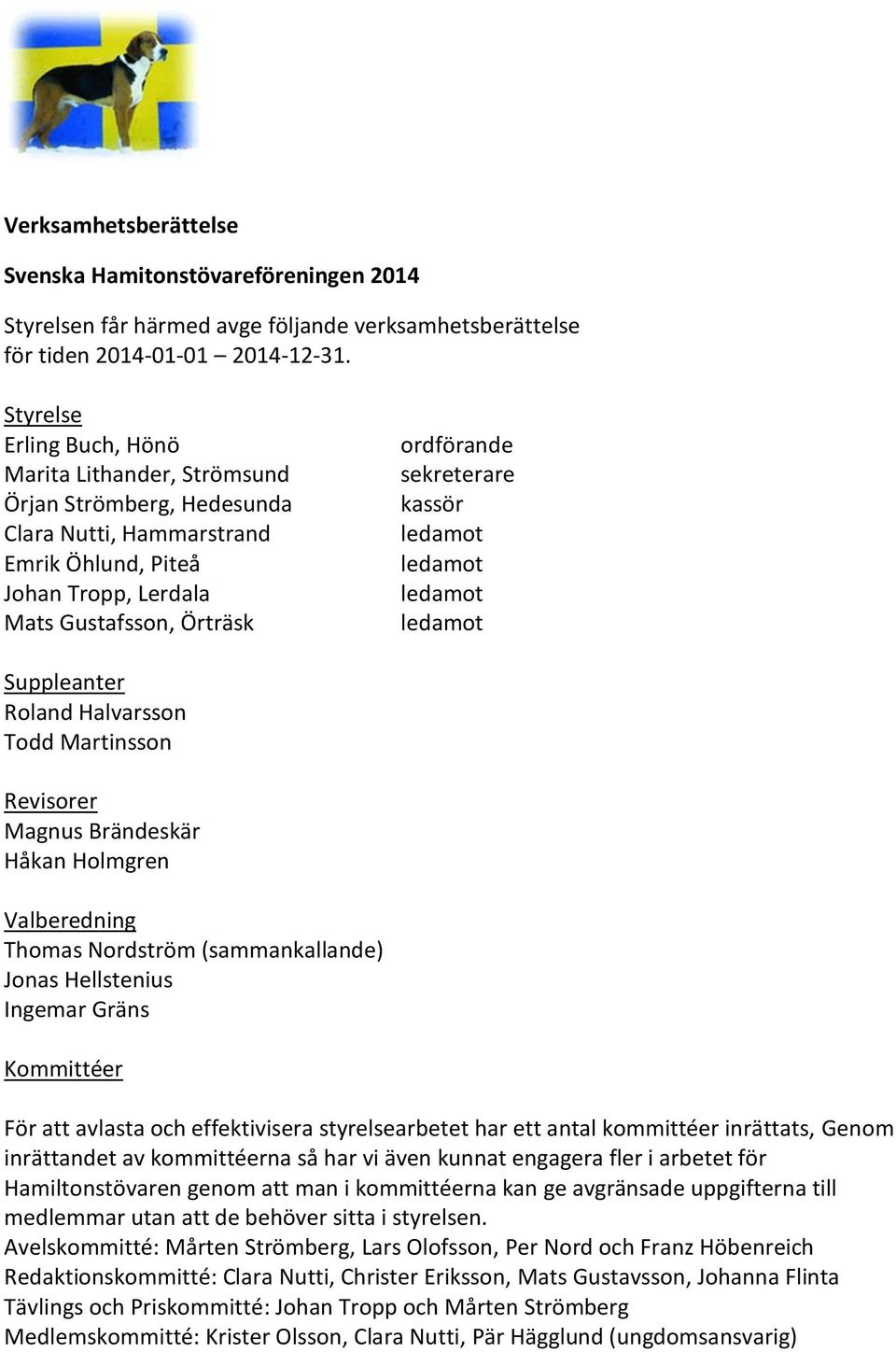 Verksamhetsberättelse

Svenska Hamitonstövareföreningen 2014

Styrelsen får härmed avge följande verksamhetsberättelse för tiden 2014-01-01 – 2014-12-31.

Styrelse
Erling Buch, Hönö ordförande
Marita Lithander, Strömsund sekreterare
Örjan Strömberg, Hedesunda kassör
Clara Nutti, Hammarstrand ledamot
Emrik Öhlund, Piteå ledamot
Johan Tropp, Lerdala ledamot
Mats Gustafsson, Örträsk ledamot

Suppleanter
Roland Halvarsson
Todd Martinsson

Revisorer
Magnus Brändeskär
Håkan Holmgren

Valberedning
Thomas Nordström (sammankallande)
Jonas Hellstenius
Ingemar Gräns

Kommittéer

För att avlasta och effektivisera styrelsearbetet har ett antal kommittéer inrättats, Genom inrättandet av kommittéerna så har vi även kunnat engagera fler i arbetet för Hamiltonstövaren genom att man i kommittéerna kan ge avgränsade uppgifterna till medlemmar utan att de behöver sitta i styrelsen.
Avelskommitté: Mårten Strömberg, Lars Olofsson, Per Nord och Franz Höbenreich
Redaktionskommitté: Clara Nutti, Christer Eriksson, Mats Gustavsson, Johanna Flinta
Tävlings och Priskommitté: Johan Tropp och Mårten Strömberg
Medlemskommitté: Krister Olsson, Clara Nutti, Pär Hägglund (ungdomsansvarig)